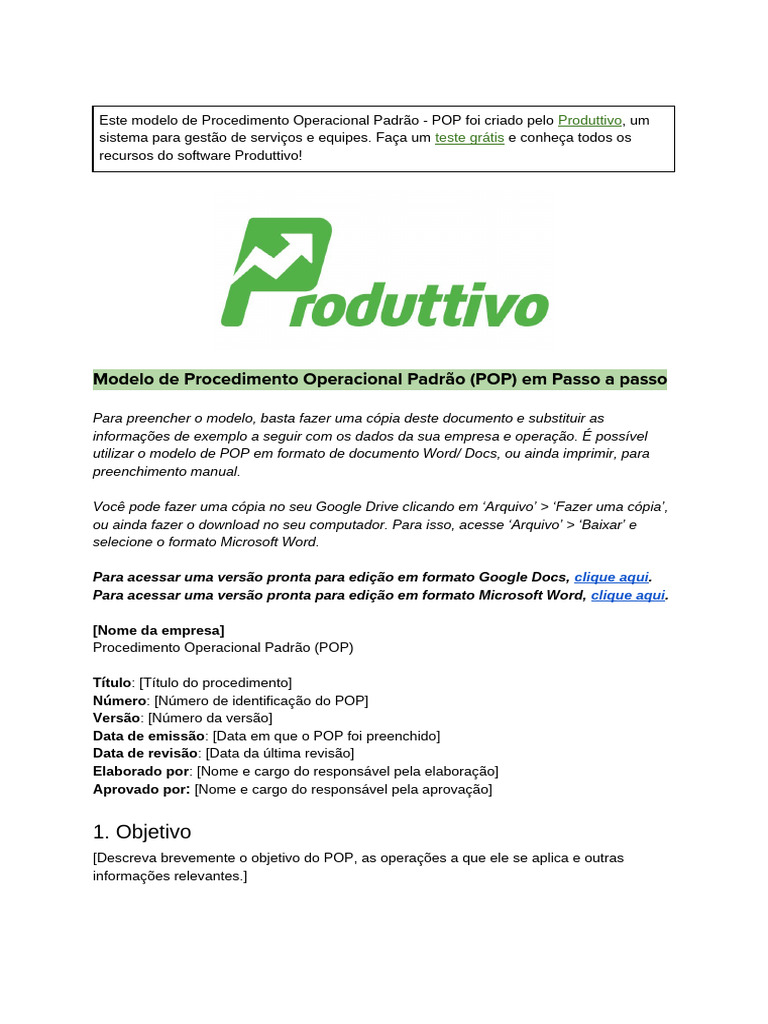 Este modelo de Procedimento Operacional Padrão - POP foi criado pelo Produttivo, um sistema para gestão de serviços e equipes. Faça um teste grátis e conheça todos os recursos do software Produttivo!

Produttivo

Modelo de Procedimento Operacional Padrão (POP) em Passo a passo

Para preencher o modelo, basta fazer uma cópia deste documento e substituir as informações de exemplo a seguir com os dados da sua empresa e operação. É possível utilizar o modelo de POP em formato de documento Word/ Docs, ou ainda imprimir, para preenchimento manual.

Você pode fazer uma cópia no seu Google Drive clicando em ‘Arquivo’ > ‘Fazer uma cópia’, ou ainda fazer o download no seu computador. Para isso, acesse ‘Arquivo’ > ‘Baixar’ e selecione o formato Microsoft Word.

Para acessar uma versão pronta para edição em formato Google Docs, clique aqui.
Para acessar uma versão pronta para edição em formato Microsoft Word, clique aqui.

[Nome da empresa]
Procedimento Operacional Padrão (POP)

Título: [Título do procedimento]
Número: [Número de identificação do POP]
Versão: [Número da versão]
Data de emissão: [Data em que o POP foi preenchido]
Data de revisão: [Data da última revisão]
Elaborado por: [Nome e cargo do responsável pela elaboração]
Aprovado por: [Nome e cargo do responsável pela aprovação]

1. Objetivo

[Descreva brevemente o objetivo do POP, as operações a que ele se aplica e outras informações relevantes.]